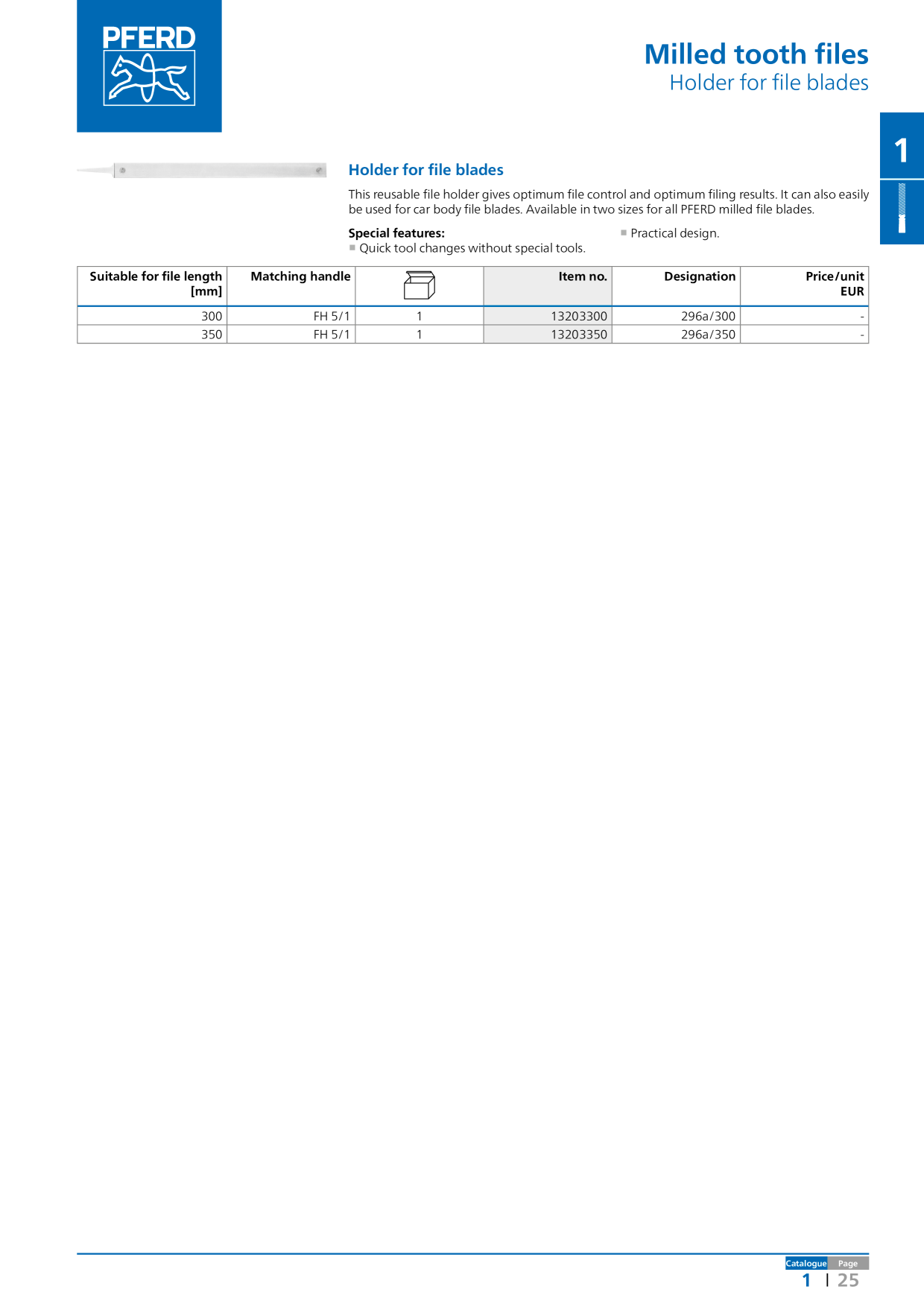 PFERD

Milled tooth files
Holder for file blades

1

Holder for file blades

This reusable file holder gives optimum file control and optimum filing results. It can also easily be used for car body file blades. Available in two sizes for all PFERD milled file blades.

Special features:
■ Quick tool changes without special tools.
■ Practical design.

| Suitable for file length [mm] | Matching handle | | Item no. | Designation | Price/unit EUR |
|---|---|---|---|---|---|
| 300 | FH 5/1 | 1 | 13203300 | 296a/300 | - |
| 350 | FH 5/1 | 1 | 13203350 | 296a/350 | - |

Catalogue Page
1 | 25